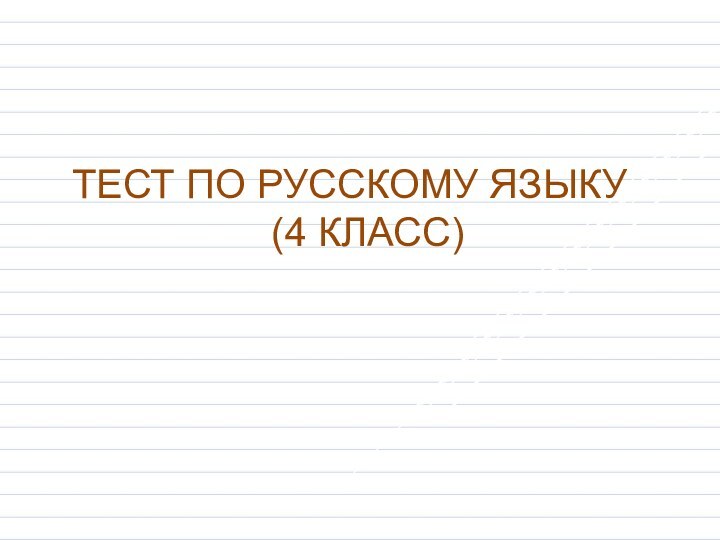 ТЕСТ ПО РУССКОМУ ЯЗЫКУ
(4 КЛАСС)